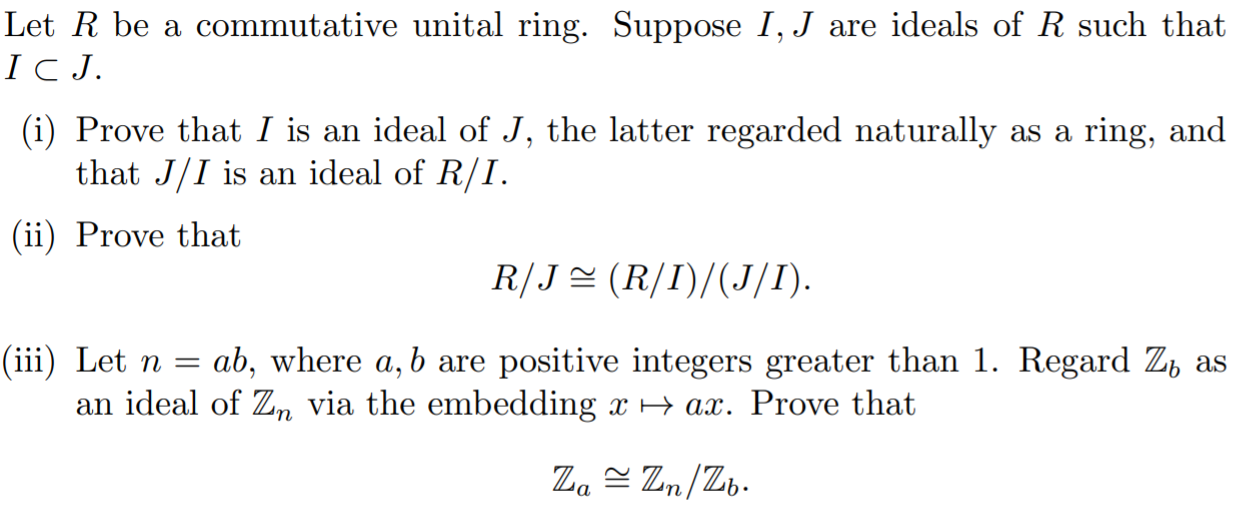 Let $R$ be a commutative unital ring. Suppose $I, J$ are ideals of $R$ such that $I \subset J$.

(i) Prove that $I$ is an ideal of $J$, the latter regarded naturally as a ring, and that $J/I$ is an ideal of $R/I$.

(ii) Prove that
$$R/J \cong (R/I)/(J/I).$$

(iii) Let $n = ab$, where $a, b$ are positive integers greater than 1. Regard $\mathbb{Z}_b$ as an ideal of $\mathbb{Z}_n$ via the embedding $x \mapsto ax$. Prove that
$$\mathbb{Z}_a \cong \mathbb{Z}_n/\mathbb{Z}_b.$$